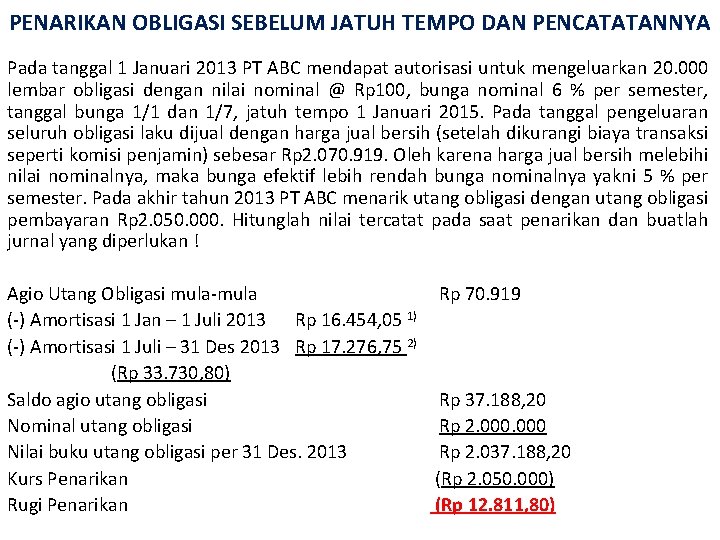 PENARIKAN OBLIGASI SEBELUM JATUH TEMPO DAN PENCATATANNYA

Pada tanggal 1 Januari 2013 PT ABC mendapat autorisasi untuk mengeluarkan 20.000 lembar obligasi dengan nilai nominal @ Rp100, bunga nominal 6 % per semester, tanggal bunga 1/1 dan 1/7, jatuh tempo 1 Januari 2015. Pada tanggal pengeluaran seluruh obligasi laku dijual dengan harga jual bersih (setelah dikurangi biaya transaksi seperti komisi penjamin) sebesar Rp2.070.919. Oleh karena harga jual bersih melebihi nilai nominalnya, maka bunga efektif lebih rendah bunga nominalnya yakni 5 % per semester. Pada akhir tahun 2013 PT ABC menarik utang obligasi dengan utang obligasi pembayaran Rp2.050.000. Hitunglah nilai tercatat pada saat penarikan dan buatlah jurnal yang diperlukan !

Agio Utang Obligasi mula-mula Rp 70.919
(-) Amortisasi 1 Jan – 1 Juli 2013 Rp 16.454,05 $^{1)}$
(-) Amortisasi 1 Juli – 31 Des 2013 Rp 17.276,75 $^{2)}$
(Rp 33.730,80)
Saldo agio utang obligasi Rp 37.188,20
Nominal utang obligasi Rp 2.000.000
Nilai buku utang obligasi per 31 Des. 2013 Rp 2.037.188,20
Kurs Penarikan (Rp 2.050.000)
Rugi Penarikan (Rp 12.811,80)